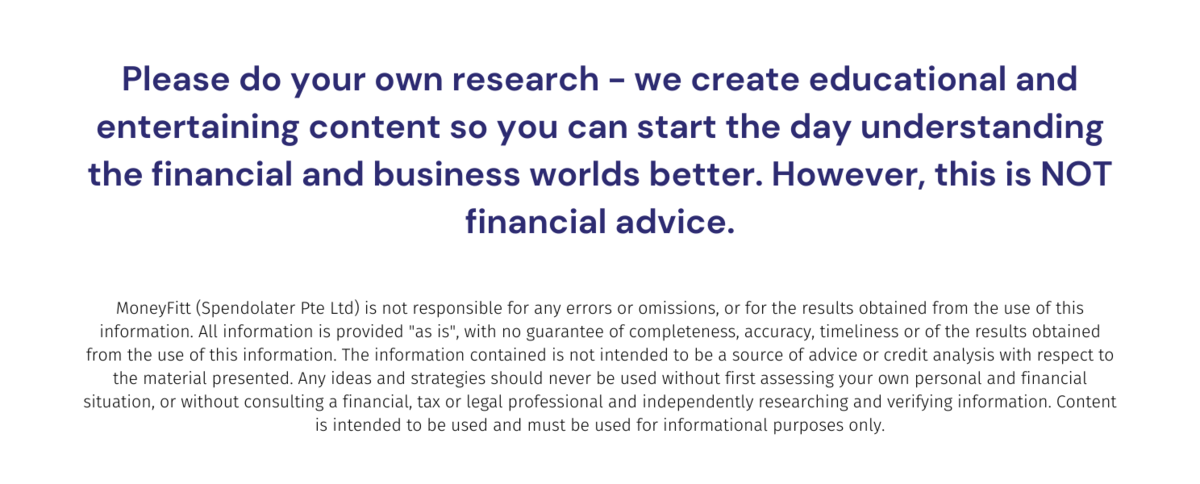 Please do your own research - we create educational and entertaining content so you can start the day understanding the financial and business worlds better. However, this is NOT financial advice.

MoneyFitt (Spendolater Pte Ltd) is not responsible for any errors or omissions, or for the results obtained from the use of this information. All information is provided "as is", with no guarantee of completeness, accuracy, timeliness or of the results obtained from the use of this information. The information contained is not intended to be a source of advice or credit analysis with respect to the material presented. Any ideas and strategies should never be used without first assessing your own personal and financial situation, or without consulting a financial, tax or legal professional and independently researching and verifying information. Content is intended to be used and must be used for informational purposes only.